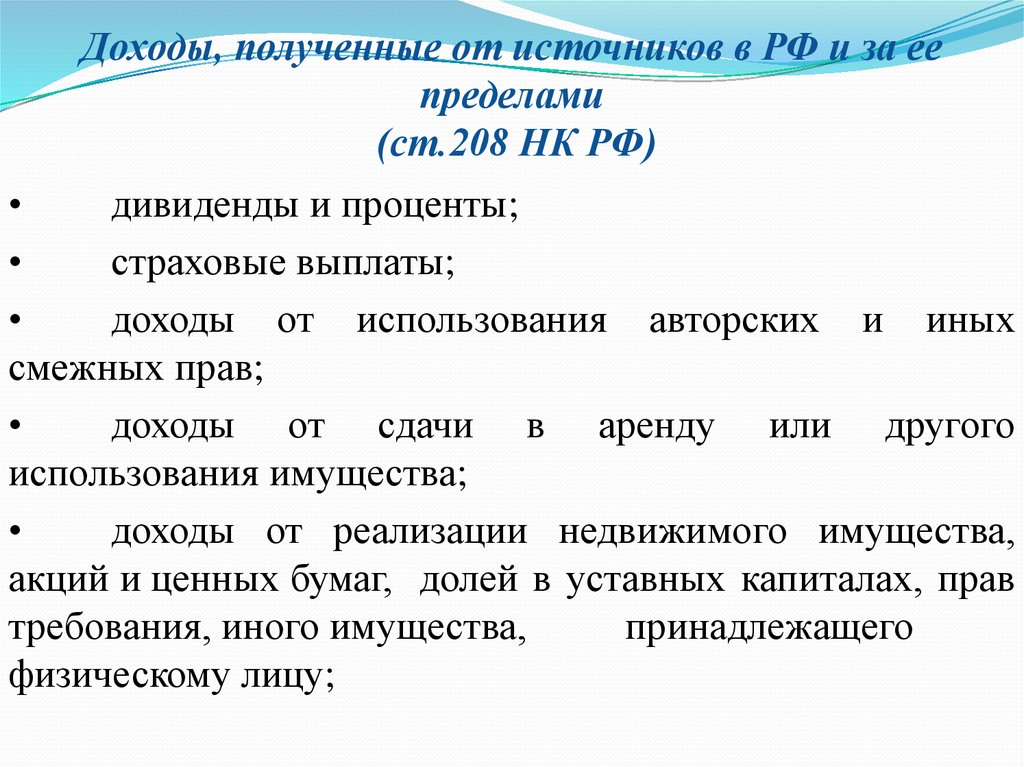 Доходы, полученные от источников в РФ и за ее пределами
(ст.208 НК РФ)

• дивиденды и проценты;

• страховые выплаты;

• доходы от использования авторских и иных смежных прав;

• доходы от сдачи в аренду или другого использования имущества;

• доходы от реализации недвижимого имущества, акций и ценных бумаг, долей в уставных капиталах, прав требования, иного имущества, принадлежащего физическому лицу;